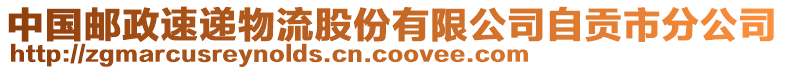 中国邮政速递物流股份有限公司自贡市分公司
http://zgmarcusreynolds.cn.coovee.com